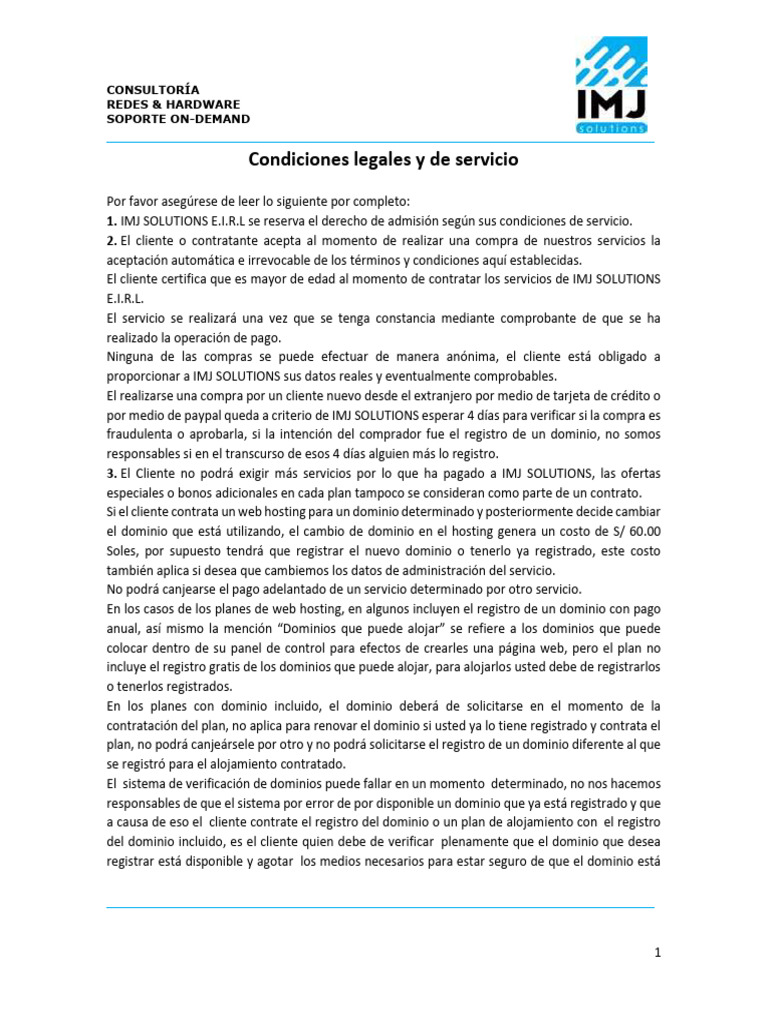 CONSULTORÍA
REDES & HARDWARE
SOPORTE ON-DEMAND

IMJ
solutions

Condiciones legales y de servicio

Por favor asegúrese de leer lo siguiente por completo:
1. IMJ SOLUTIONS E.I.R.L se reserva el derecho de admisión según sus condiciones de servicio.
2. El cliente o contratante acepta al momento de realizar una compra de nuestros servicios la aceptación automática e irrevocable de los términos y condiciones aquí establecidas.
El cliente certifica que es mayor de edad al momento de contratar los servicios de IMJ SOLUTIONS E.I.R.L.
El servicio se realizará una vez que se tenga constancia mediante comprobante de que se ha realizado la operación de pago.
Ninguna de las compras se puede efectuar de manera anónima, el cliente está obligado a proporcionar a IMJ SOLUTIONS sus datos reales y eventualmente comprobables.
El realizarse una compra por un cliente nuevo desde el extranjero por medio de tarjeta de crédito o por medio de paypal queda a criterio de IMJ SOLUTIONS esperar 4 días para verificar si la compra es fraudulenta o aprobarla, si la intención del comprador fue el registro de un dominio, no somos responsables si en el transcurso de esos 4 días alguien más lo registro.
3. El Cliente no podrá exigir más servicios por lo que ha pagado a IMJ SOLUTIONS, las ofertas especiales o bonos adicionales en cada plan tampoco se consideran como parte de un contrato.
Si el cliente contrata un web hosting para un dominio determinado y posteriormente decide cambiar el dominio que está utilizando, el cambio de dominio en el hosting genera un costo de S/ 60.00 Soles, por supuesto tendrá que registrar el nuevo dominio o tenerlo ya registrado, este costo también aplica si desea que cambiemos los datos de administración del servicio.
No podrá canjearse el pago adelantado de un servicio determinado por otro servicio.
En los casos de los planes de web hosting, en algunos incluyen el registro de un dominio con pago anual, así mismo la mención “Dominios que puede alojar” se refiere a los dominios que puede colocar dentro de su panel de control para efectos de crearles una página web, pero el plan no incluye el registro gratis de los dominios que puede alojar, para alojarlos usted debe de registrarlos o tenerlos registrados.
En los planes con dominio incluido, el dominio deberá de solicitarse en el momento de la contratación del plan, no aplica para renovar el dominio si usted ya lo tiene registrado y contrata el plan, no podrá canjeársele por otro y no podrá solicitarse el registro de un dominio diferente al que se registró para el alojamiento contratado.
El sistema de verificación de dominios puede fallar en un momento determinado, no nos hacemos responsables de que el sistema por error de por disponible un dominio que ya está registrado y que a causa de eso el cliente contrate el registro del dominio o un plan de alojamiento con el registro del dominio incluido, es el cliente quien debe de verificar plenamente que el dominio que desea registrar está disponible y agotar los medios necesarios para estar seguro de que el dominio está

1